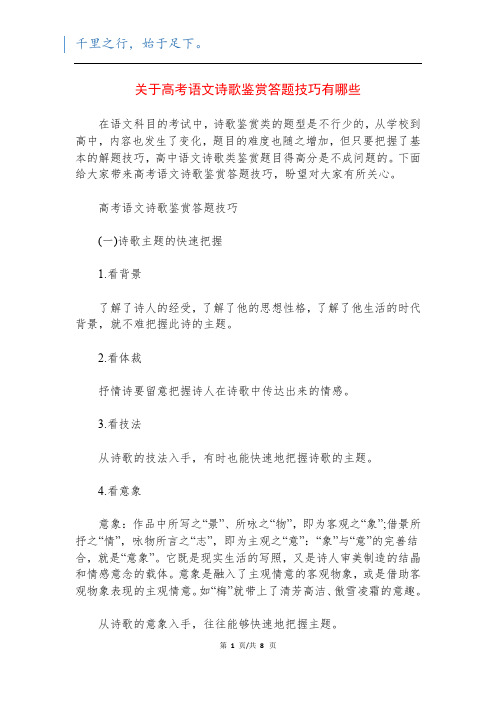 千里之行，始于足下。

关于高考语文诗歌鉴赏答题技巧有哪些

在语文科目的考试中，诗歌鉴赏类的题型是不行少的，从学校到高中，内容也发生了变化，题目的难度也随之增加，但只要把握了基本的解题技巧，高中语文诗歌类鉴赏题目得高分是不成问题的。下面给大家带来高考语文诗歌鉴赏答题技巧，盼望对大家有所关心。

高考语文诗歌鉴赏答题技巧

(一)诗歌主题的快速把握

1.看背景

了解了诗人的经受，了解了他的思想性格，了解了他生活的时代背景，就不难把握此诗的主题。

2.看体裁

抒情诗要留意把握诗人在诗歌中传达出来的情感。

3.看技法

从诗歌的技法入手，有时也能快速地把握诗歌的主题。

4.看意象

意象：作品中所写之“景”、所咏之“物”，即为客观之“象”;借景所抒之“情”，咏物所言之“志”，即为主观之“意”：“象”与“意”的完善结合，就是“意象”。它既是现实生活的写照，又是诗人审美制造的结晶和情感意念的载体。意象是融入了主观情意的客观物象，或是借助客观物象表现的主观情意。如“梅”就带上了清芳高洁、傲雪凌霜的意趣。

从诗歌的意象入手，往往能够快速地把握主题。

第 1 页/共 8 页